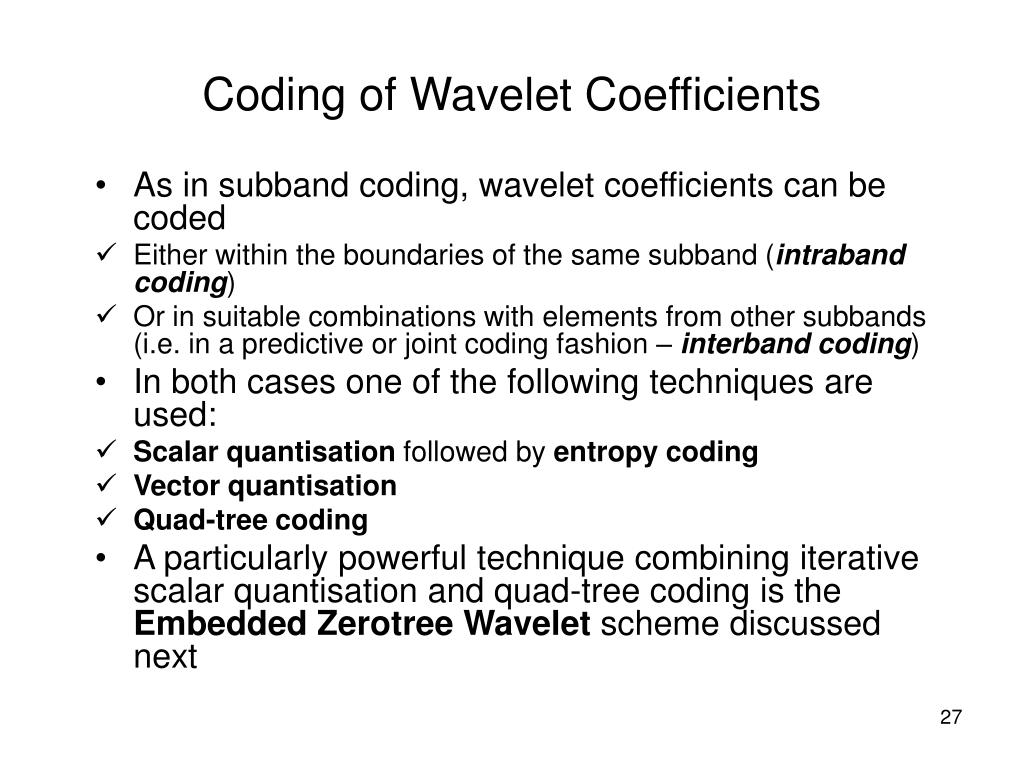 Coding of Wavelet Coefficients

• As in subband coding, wavelet coefficients can be coded

✓ Either within the boundaries of the same subband (intraband coding)

✓ Or in suitable combinations with elements from other subbands (i.e. in a predictive or joint coding fashion – interband coding)

• In both cases one of the following techniques are used:

✓ Scalar quantisation followed by entropy coding

✓ Vector quantisation

✓ Quad-tree coding

• A particularly powerful technique combining iterative scalar quantisation and quad-tree coding is the Embedded Zerotree Wavelet scheme discussed next

27